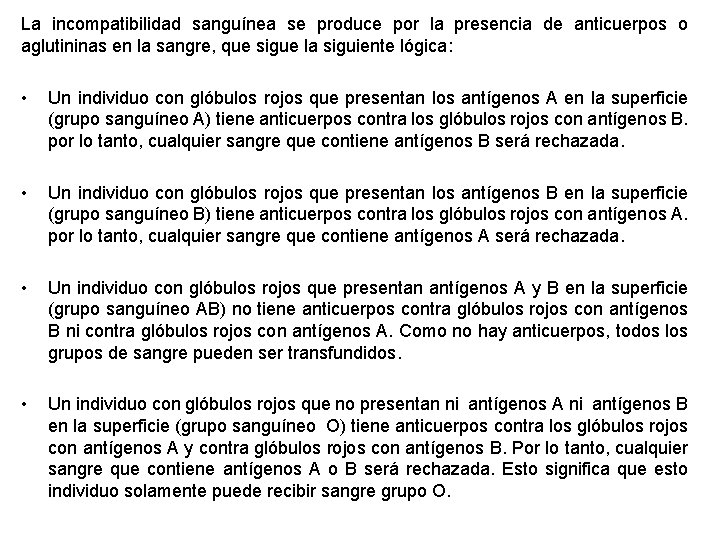 La incompatibilidad sanguínea se produce por la presencia de anticuerpos o aglutininas en la sangre, que sigue la siguiente lógica:

• Un individuo con glóbulos rojos que presentan los antígenos A en la superficie (grupo sanguíneo A) tiene anticuerpos contra los glóbulos rojos con antígenos B. por lo tanto, cualquier sangre que contiene antígenos B será rechazada.

• Un individuo con glóbulos rojos que presentan los antígenos B en la superficie (grupo sanguíneo B) tiene anticuerpos contra los glóbulos rojos con antígenos A. por lo tanto, cualquier sangre que contiene antígenos A será rechazada.

• Un individuo con glóbulos rojos que presentan antígenos A y B en la superficie (grupo sanguíneo AB) no tiene anticuerpos contra glóbulos rojos con antígenos B ni contra glóbulos rojos con antígenos A. Como no hay anticuerpos, todos los grupos de sangre pueden ser transfundidos.

• Un individuo con glóbulos rojos que no presentan ni antígenos A ni antígenos B en la superficie (grupo sanguíneo O) tiene anticuerpos contra los glóbulos rojos con antígenos A y contra glóbulos rojos con antígenos B. Por lo tanto, cualquier sangre que contiene antígenos A o B será rechazada. Esto significa que esto individuo solamente puede recibir sangre grupo O.